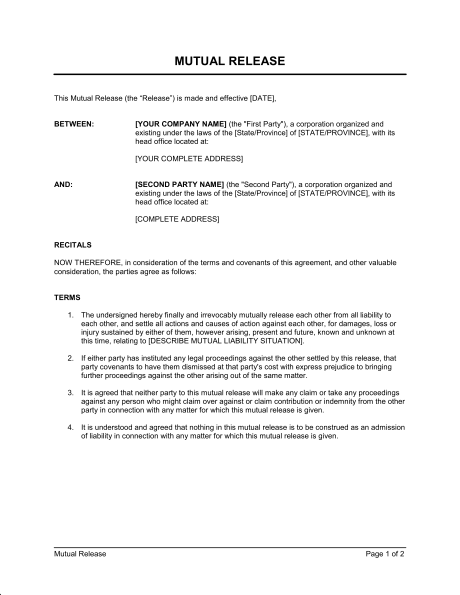 MUTUAL RELEASE

This Mutual Release (the "Release") is made and effective [DATE],

BETWEEN:

[YOUR COMPANY NAME] (the "First Party"), a corporation organized and existing under the laws of the [State/Province] of [STATE/PROVINCE], with its head office located at:

[YOUR COMPLETE ADDRESS]

AND:

[SECOND PARTY NAME] (the "Second Party"), a corporation organized and existing under the laws of the [State/Province] of [STATE/PROVINCE], with its head office located at:

[COMPLETE ADDRESS]

RECITALS

NOW THEREFORE, in consideration of the terms and covenants of this agreement, and other valuable consideration, the parties agree as follows:

TERMS

1. The undersigned hereby finally and irrevocably mutually release each other from all liability to each other, and settle all actions and causes of action against each other, for damages, loss or injury sustained by either of them, however arising, present and future, known and unknown at this time, relating to [DESCRIBE MUTUAL LIABILITY SITUATION].

2. If either party has instituted any legal proceedings against the other settled by this release, that party covenants to have them dismissed at that party's cost with express prejudice to bringing further proceedings against the other arising out of the same matter.

3. It is agreed that neither party to this mutual release will make any claim or take any proceedings against any person who might claim over against or claim contribution or indemnity from the other party in connection with any matter for which this mutual release is given.

4. It is understood and agreed that nothing in this mutual release is to be construed as an admission of liability in connection with any matter for which this mutual release is given.

Mutual Release

Page 1 of 2